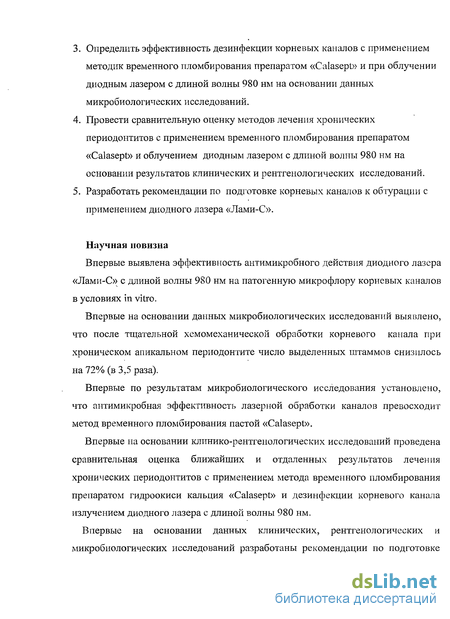 3. Определить эффективность дезинфекции корневых каналов с применением методик временного пломбирования препаратом «Calasept» и при облучении диодным лазером с длиной волны 980 нм на основании данных микробиологических исследований.

4. Провести сравнительную оценку методов лечения хронических периодонтитов с применением временного пломбирования препаратом «Calasept» и облучением диодным лазером с длиной волны 980 нм на основании результатов клинических и рентгенологических исследований.

5. Разработать рекомендации по подготовке корневых каналов к обтурации с применением диодного лазера «Лами-С».

Научная новизна

Впервые выявлена эффективность антимикробного действия диодного лазера «Лами-С» с длиной волны 980 нм на патогенную микрофлору корневых каналов в условиях in vitro.

Впервые на основании данных микробиологических исследований выявлено, что после тщательной хемомеханической обработки корневого канала при хроническом апикальном периодонтите число выделенных штаммов снизилось на 72% (в 3,5 раза).

Впервые по результатам микробиологического исследования установлено, что антимикробная эффективность лазерной обработки каналов превосходит метод временного пломбирования пастой «Calasept».

Впервые на основании клинико-рентгенологических исследований проведена сравнительная оценка ближайших и отдаленных результатов лечения хронических периодонтитов с применением метода временного пломбирования препаратом гидроокиси кальция «Calasept» и дезинфекции корневого канала излучением диодного лазера с длиной волны 980 нм.

Впервые на основании данных клинических, рентгенологических и микробиологических исследований разработаны рекомендации по подготовке

dsLib.net
библиотека диссертаций